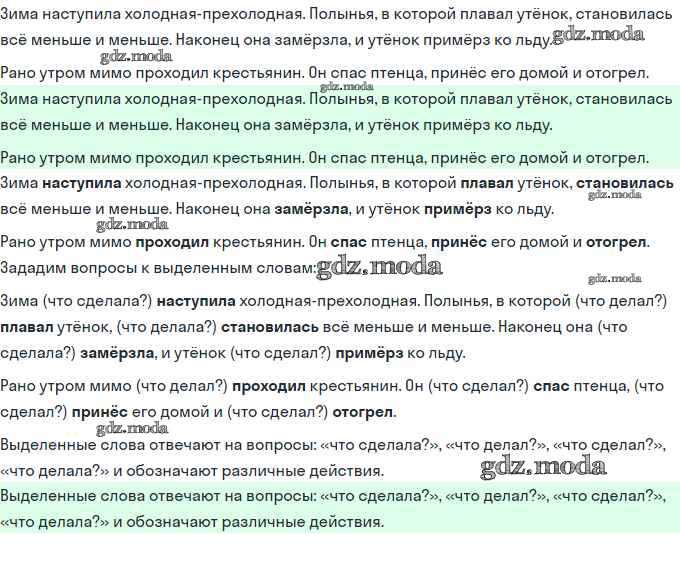 Зима наступила холодная-прехолодная. Полынья, в которой плавал утёнок, становилась всё меньше и меньше. Наконец она замёрзла, и утёнок примёрз ко льду. gdz.moda

gdz.moda

Рано утром мимо проходил крестьянин. Он спас птенца, принёс его домой и отогрел.

gdz.moda

Зима наступила холодная-прехолодная. Полынья, в которой плавал утёнок, становилась всё меньше и меньше. Наконец она замёрзла, и утёнок примёрз ко льду.

Рано утром мимо проходил крестьянин. Он спас птенца, принёс его домой и отогрел.

Зима наступила холодная-прехолодная. Полынья, в которой плавал утёнок, становилась всё меньше и меньше. Наконец она замёрзла, и утёнок примёрз ко льду.

gdz.moda

gdz.moda

Рано утром мимо проходил крестьянин. Он спас птенца, принёс его домой и отогрел.

Зададим вопросы к выделенным словам: gdz.moda

gdz.moda

Зима (что сделала?) наступила холодная-прехолодная. Полынья, в которой (что делал?) плавал утёнок, (что делала?) становилась всё меньше и меньше. Наконец она (что сделала?) замёрзла, и утёнок (что сделал?) примёрз ко льду.

Рано утром мимо (что делал?) проходил крестьянин. Он (что сделал?) спас птенца, (что сделал?) принёс его домой и (что сделал?) отогрел.

gdz.moda

Выделенные слова отвечают на вопросы: «что сделала?», «что делал?», «что сделал?», «что делала?» и обозначают различные действия.

gdz.moda

Выделенные слова отвечают на вопросы: «что сделала?», «что делал?», «что сделал?», «что делала?» и обозначают различные действия.